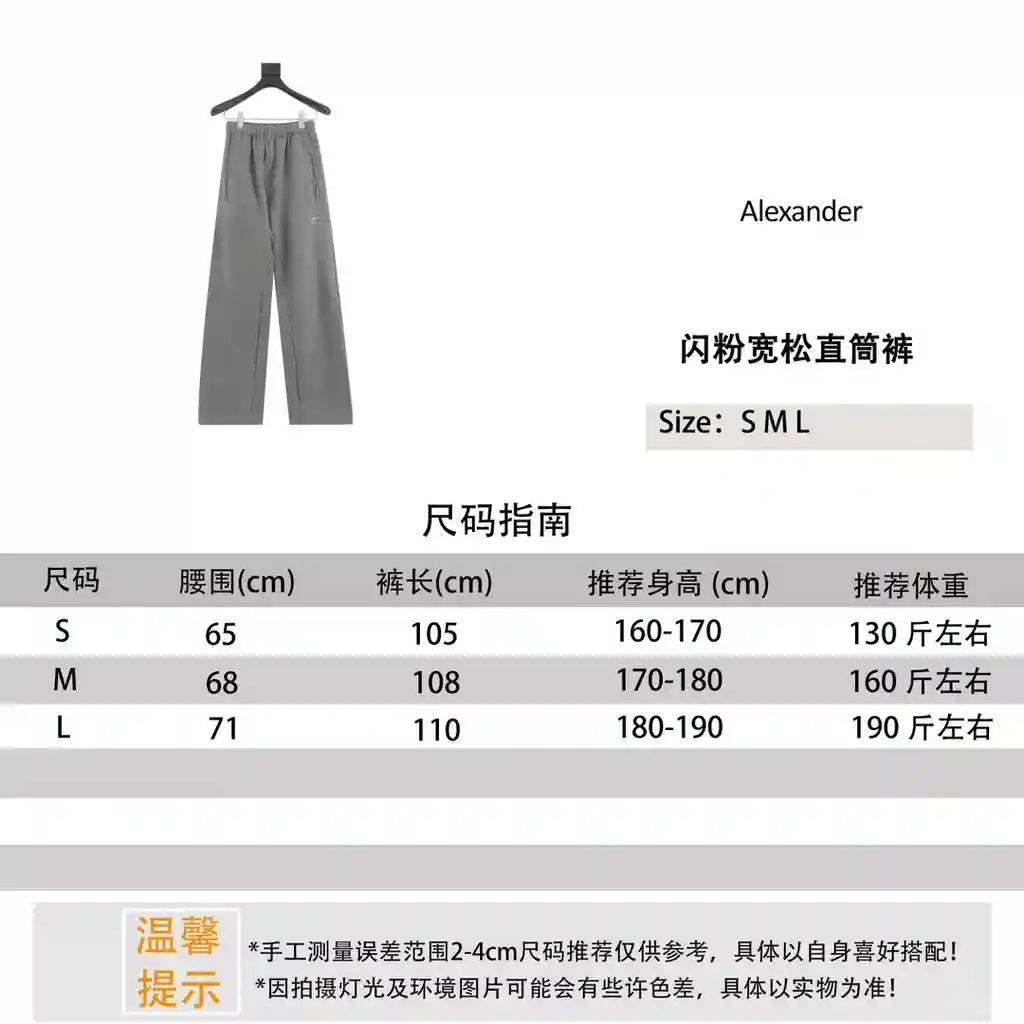 Alexander

闪粉宽松直筒裤

Size：S M L

尺码指南

| 尺码 | 腰围(cm) | 裤长(cm) | 推荐身高 (cm) | 推荐体重 |
|---|---|---|---|---|
| S | 65 | 105 | 160-170 | 130 斤左右 |
| M | 68 | 108 | 170-180 | 160 斤左右 |
| L | 71 | 110 | 180-190 | 190 斤左右 |

温馨提示

*手工测量误差范围2-4cm尺码推荐仅供参考，具体以自身喜好搭配！
*因拍摄灯光及环境图片可能会有些许色差，具体以实物为准！